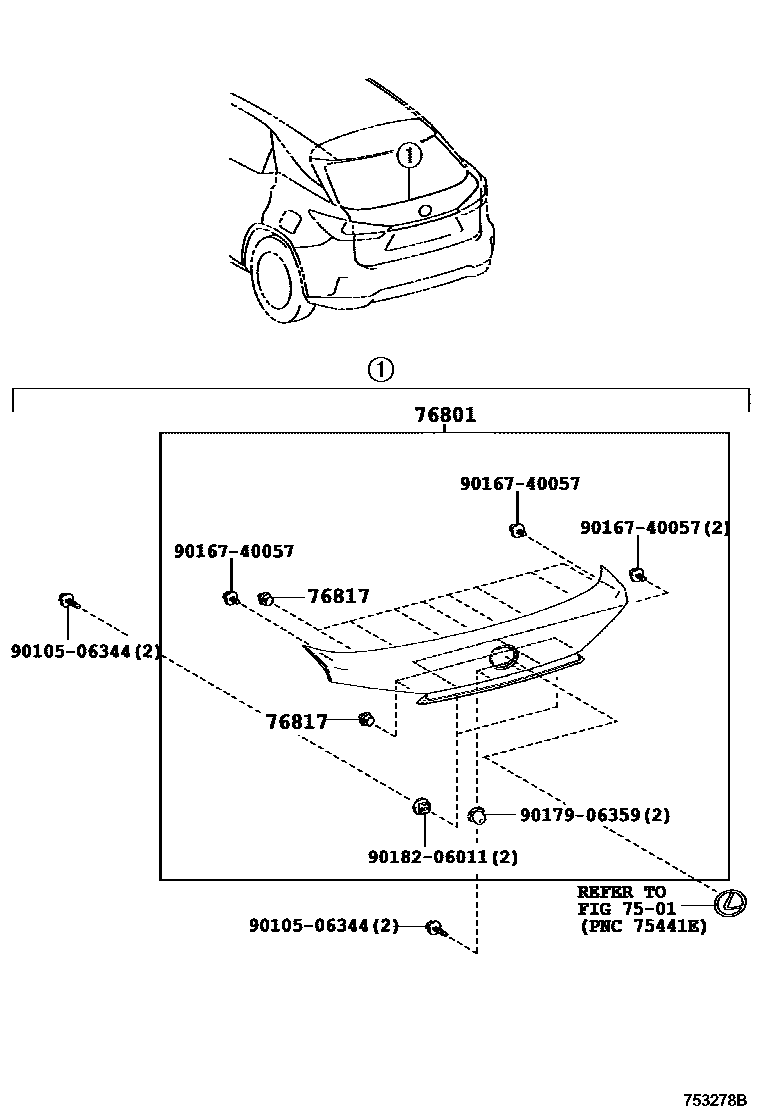 ①

①

76801

90167-40057

90167-40057(2)

90167-40057

76817

90105-06344(2)

76817

90179-06359(2)

90182-06011(2)

REFER TO
FIG 75-01
(PNC 75441E)

90105-06344(2)

753278B